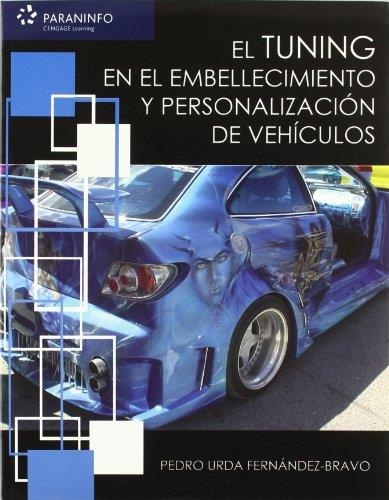 PARANINFO
CENGAGE Learning

EL TUNING
EN EL EMBELLECIMIENTO
Y PERSONALIZACIÓN
DE VEHÍCULOS

PEDRO URDA FERNÁNDEZ-BRAVO